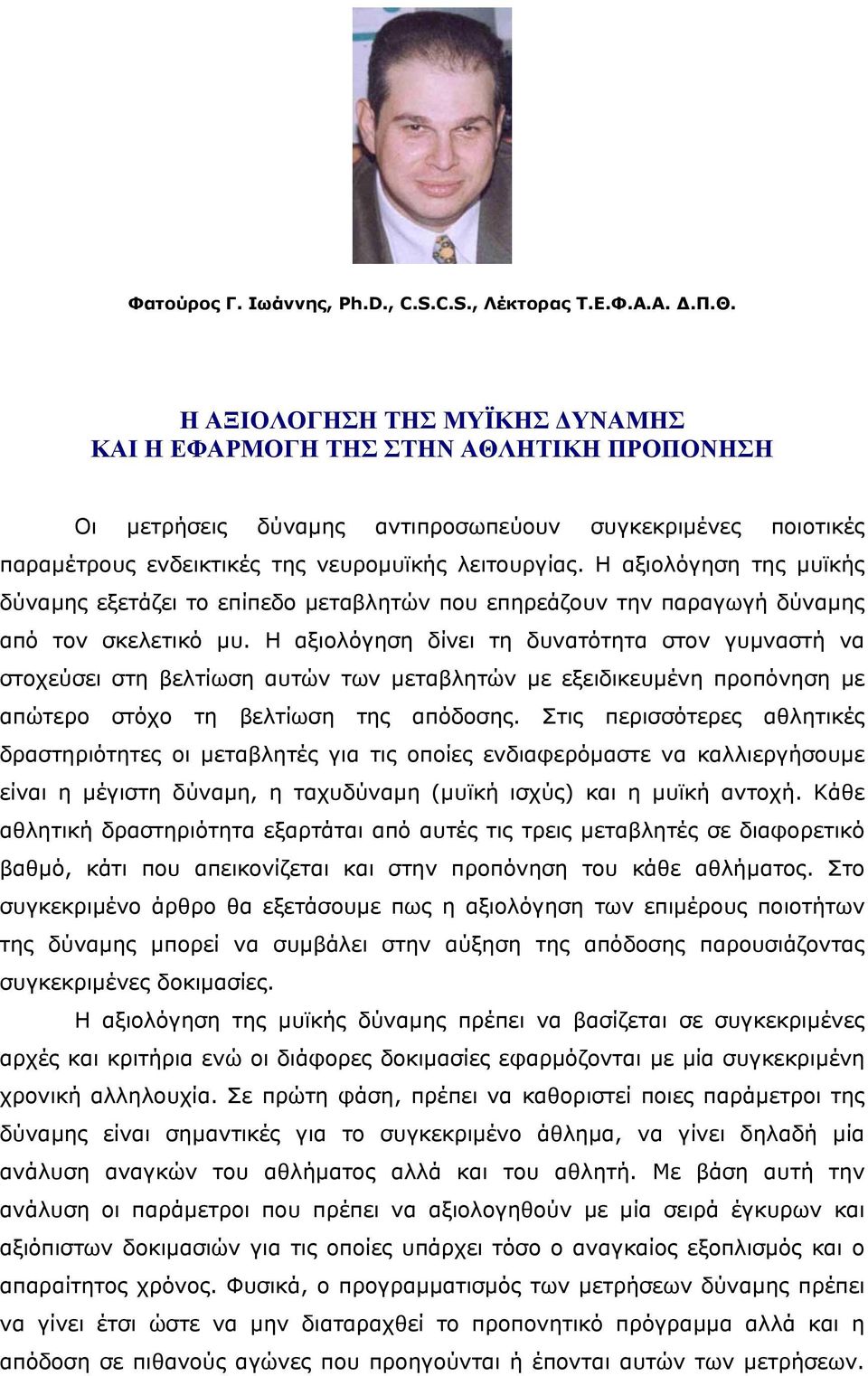 Φατούρος Γ. Ιωάννης, Ph.D., C.S.C.S., Λέκτορας Τ.Ε.Φ.Α.Α. Δ.Π.Θ.

Η ΑΞΙΟΛΟΓΗΣΗ ΤΗΣ ΜΥΪΚΗΣ ΔΥΝΑΜΗΣ
ΚΑΙ Η ΕΦΑΡΜΟΓΗ ΤΗΣ ΣΤΗΝ ΑΘΛΗΤΙΚΗ ΠΡΟΠΟΝΗΣΗ

Οι μετρήσεις δύναμης αντιπροσωπεύουν συγκεκριμένες ποιοτικές παραμέτρους ενδεικτικές της νευρομυϊκής λειτουργίας. Η αξιολόγηση της μυϊκής δύναμης εξετάζει το επίπεδο μεταβλητών που επηρεάζουν την παραγωγή δύναμης από τον σκελετικό μυ. Η αξιολόγηση δίνει τη δυνατότητα στον γυμναστή να στοχεύσει στη βελτίωση αυτών των μεταβλητών με εξειδικευμένη προπόνηση με απώτερο στόχο τη βελτίωση της απόδοσης. Στις περισσότερες αθλητικές δραστηριότητες οι μεταβλητές για τις οποίες ενδιαφερόμαστε να καλλιεργήσουμε είναι η μέγιστη δύναμη, η ταχυδύναμη (μυϊκή ισχύς) και η μυϊκή αντοχή. Κάθε αθλητική δραστηριότητα εξαρτάται από αυτές τις τρεις μεταβλητές σε διαφορετικό βαθμό, κάτι που απεικονίζεται και στην προπόνηση του κάθε αθλήματος. Στο συγκεκριμένο άρθρο θα εξετάσουμε πως η αξιολόγηση των επιμέρους ποιοτήτων της δύναμης μπορεί να συμβάλει στην αύξηση της απόδοσης παρουσιάζοντας συγκεκριμένες δοκιμασίες.

Η αξιολόγηση της μυϊκής δύναμης πρέπει να βασίζεται σε συγκεκριμένες αρχές και κριτήρια ενώ οι διάφορες δοκιμασίες εφαρμόζονται με μία συγκεκριμένη χρονική αλληλουχία. Σε πρώτη φάση, πρέπει να καθοριστεί ποιες παράμετροι της δύναμης είναι σημαντικές για το συγκεκριμένο άθλημα, να γίνει δηλαδή μία ανάλυση αναγκών του αθλήματος αλλά και του αθλητή. Με βάση αυτή την ανάλυση οι παράμετροι που πρέπει να αξιολογηθούν με μία σειρά έγκυρων και αξιόπιστων δοκιμασιών για τις οποίες υπάρχει τόσο ο αναγκαίος εξοπλισμός και ο απαραίτητος χρόνος. Φυσικά, ο προγραμματισμός των μετρήσεων δύναμης πρέπει να γίνει έτσι ώστε να μην διαταραχθεί το προπονητικό πρόγραμμα αλλά και η απόδοση σε πιθανούς αγώνες που προηγούνται ή έπονται αυτών των μετρήσεων.